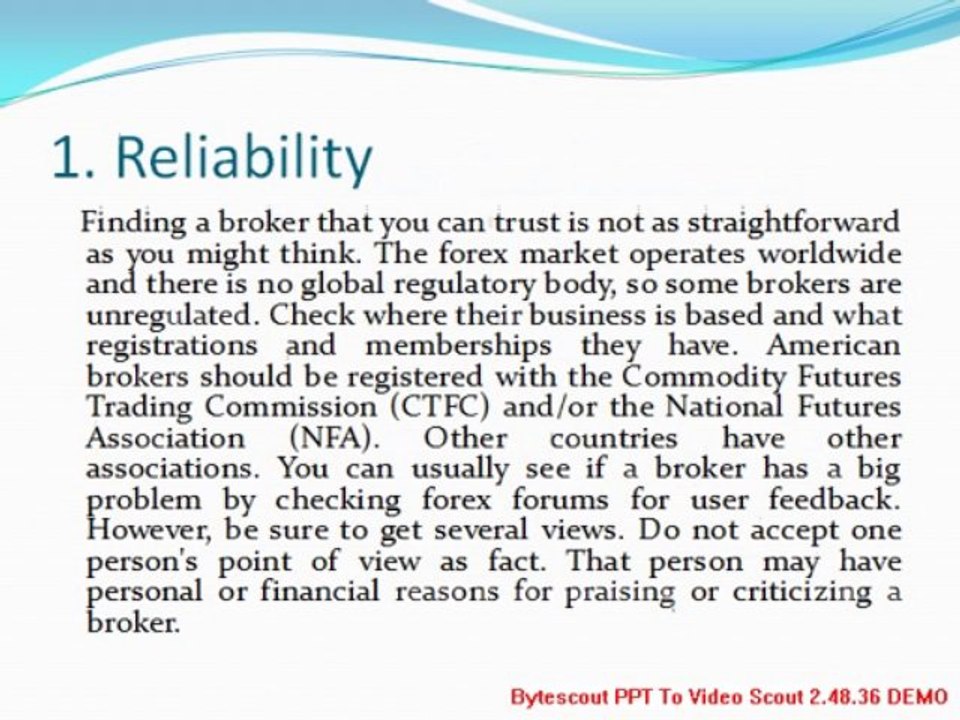 1. Reliability

Finding a broker that you can trust is not as straightforward as you might think. The forex market operates worldwide and there is no global regulatory body, so some brokers are unregulated. Check where their business is based and what registrations and memberships they have. American brokers should be registered with the Commodity Futures Trading Commission (CTFC) and/or the National Futures Association (NFA). Other countries have other associations. You can usually see if a broker has a big problem by checking forex forums for user feedback. However, be sure to get several views. Do not accept one person's point of view as fact. That person may have personal or financial reasons for praising or criticizing a broker.

Bytescout PPT To Video Scout 2.48.36 DEMO